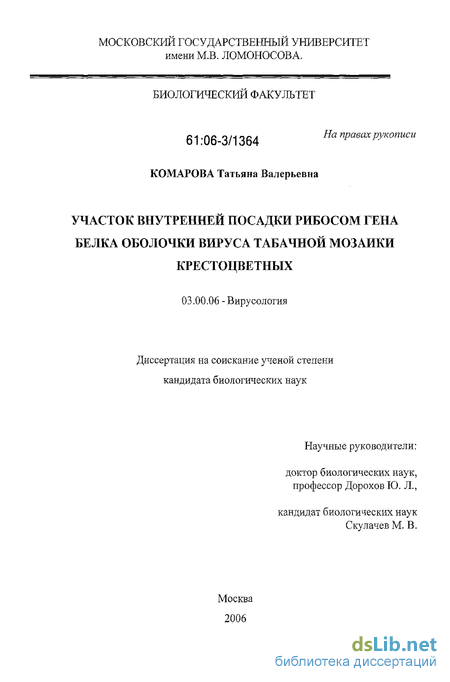 МОСКОВСКИЙ ГОСУДАРСТВЕННЫЙ УНИВЕРСИТЕТ
имени М.В. ЛОМОНОСОВА.

БИОЛОГИЧЕСКИЙ ФАКУЛЬТЕТ

61:06-3/1364

На правах рукописи

КОМАРОВА Татьяна Валерьевна

УЧАСТОК ВНУТРЕННЕЙ ПОСАДКИ РИБОСОМ ГЕНА БЕЛКА ОБОЛОЧКИ ВИРУСА ТАБАЧНОЙ МОЗАИКИ КРЕСТОЦВЕТНЫХ

03.00.06 - Вирусология

Диссертация на соискание ученой степени
кандидата биологических наук

Научные руководители:

доктор биологических наук,
профессор Дорохов Ю. Л.,

кандидат биологических наук
Скулачев М. В.

Москва
2006

dsLib.net
библиотека диссертаций